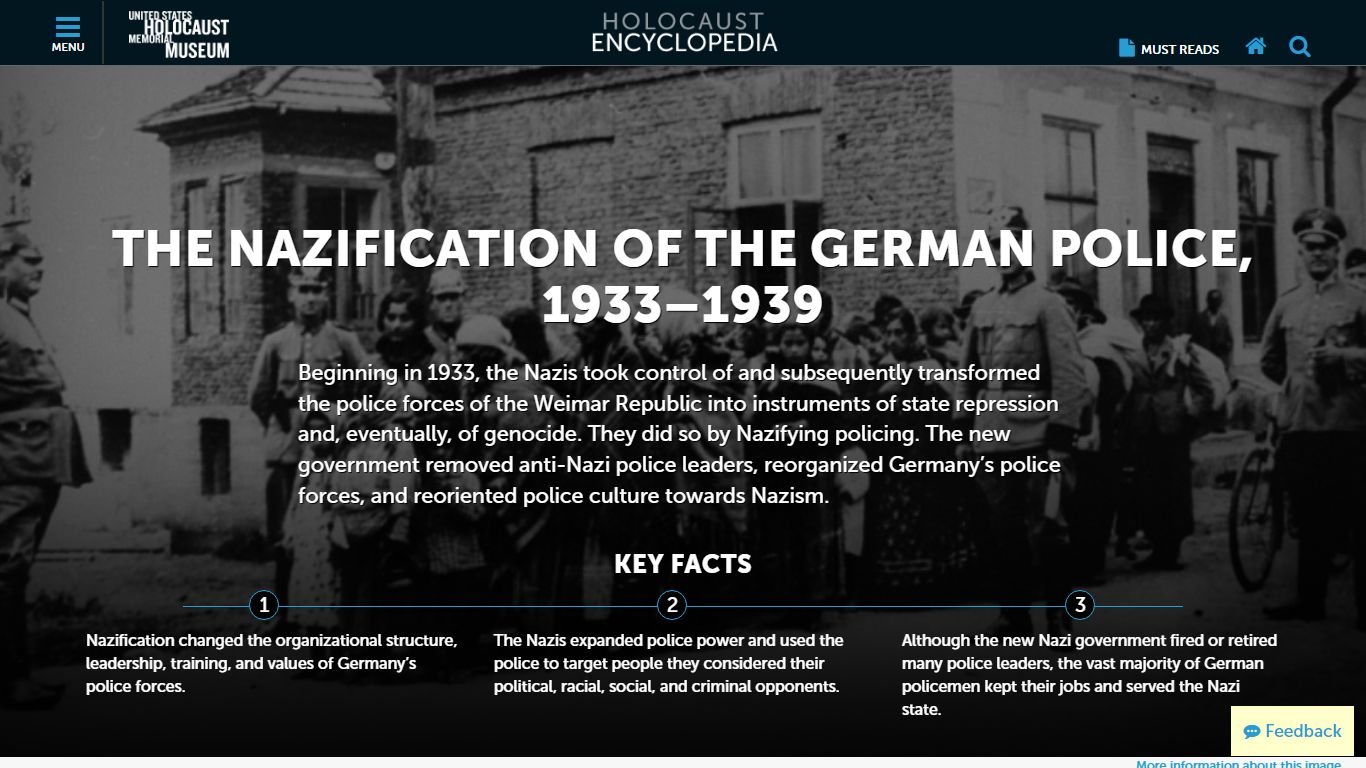 MENU

UNITED STATES HOLOCAUST MEMORIAL MUSEUM

HOLOCAUST ENCYCLOPEDIA

MUST READS

THE NAZIFICATION OF THE GERMAN POLICE, 1933–1939

Beginning in 1933, the Nazis took control of and subsequently transformed the police forces of the Weimar Republic into instruments of state repression and, eventually, of genocide. They did so by Nazifying policing. The new government removed anti-Nazi police leaders, reorganized Germany's police forces, and reoriented police culture towards Nazism.

KEY FACTS

1

Nazification changed the organizational structure, leadership, training, and values of Germany's police forces.

2

The Nazis expanded police power and used the police to target people they considered their political, racial, social, and criminal opponents.

3

Although the new Nazi government fired or retired many police leaders, the vast majority of German policemen kept their jobs and served the Nazi state.

Feedback

More information about this image